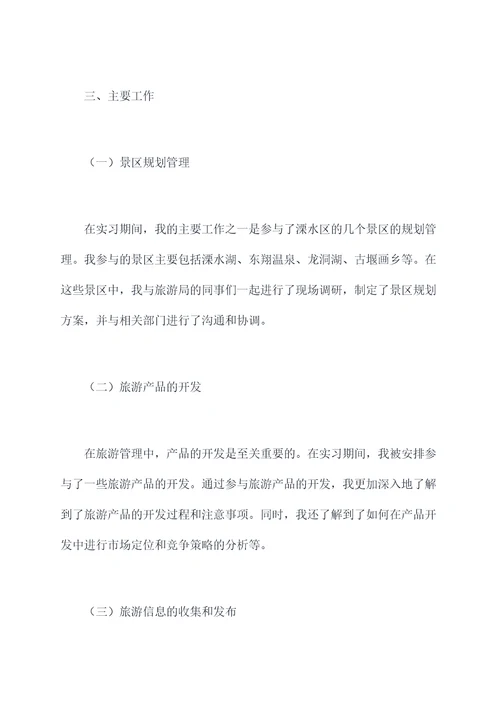 三、主要工作

（一）景区规划管理

在实习期间，我的主要工作之一是参与了溧水区的几个景区的规划管理。我参与的景区主要包括溧水湖、东翔温泉、龙洞湖、古堰画乡等。在这些景区中，我与旅游局的同事们一起进行了现场调研，制定了景区规划方案，并与相关部门进行了沟通和协调。

（二）旅游产品的开发

在旅游管理中，产品的开发是至关重要的。在实习期间，我被安排参与了一些旅游产品的开发。通过参与旅游产品的开发，我更加深入地了解到了旅游产品的开发过程和注意事项。同时，我还了解到了如何在产品开发中进行市场定位和竞争策略的分析等。

（三）旅游信息的收集和发布